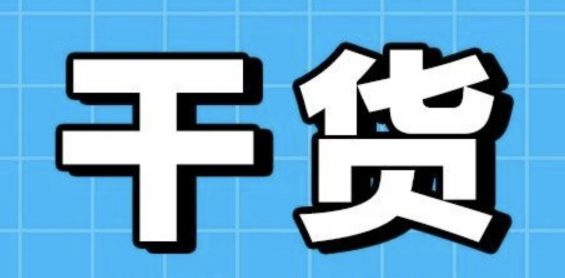 干货